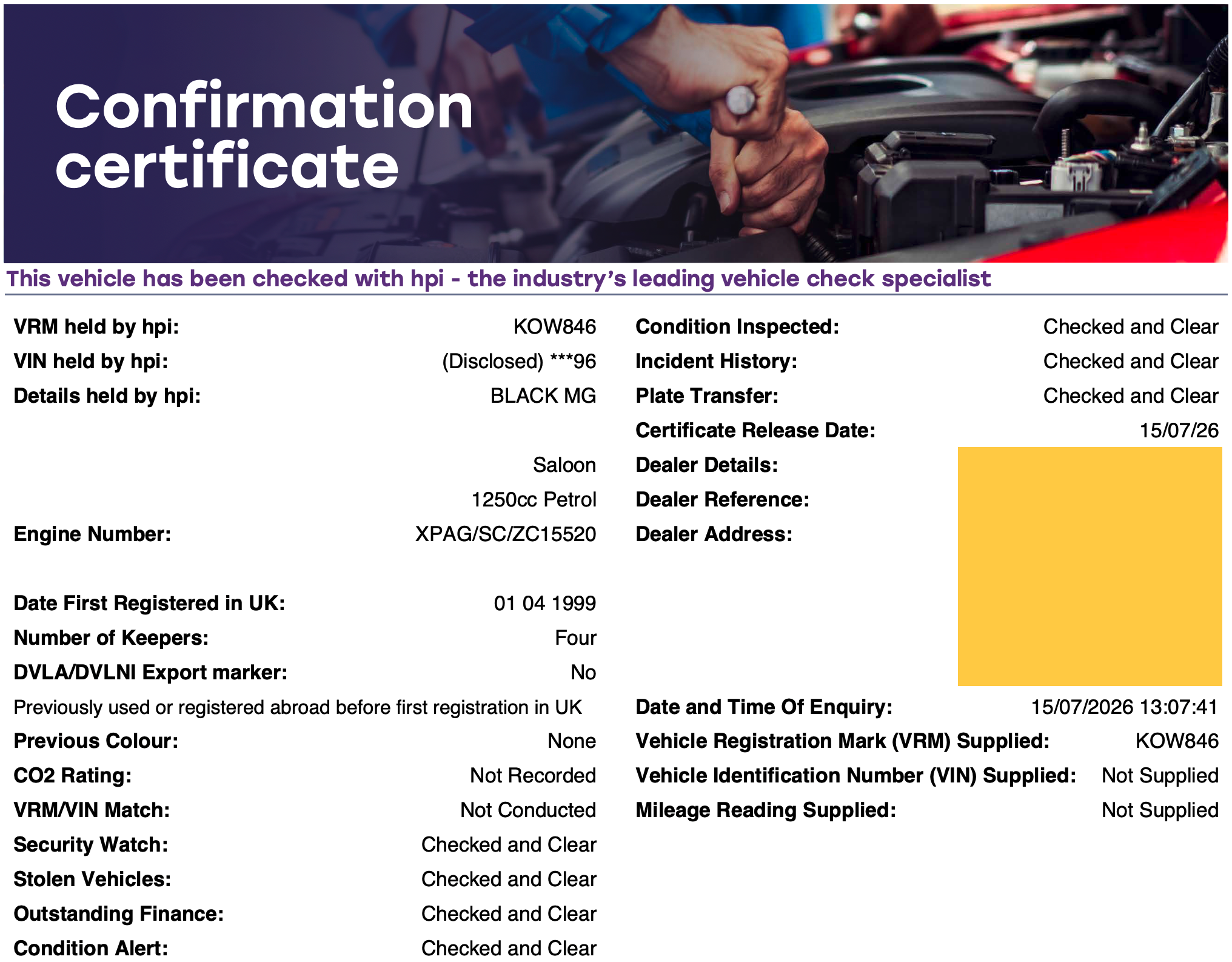 Confirmation certificate

This vehicle has been checked with hpi - the industry's leading vehicle check specialist

VRM held by hpi: KOW846
VIN held by hpi: (Disclosed) ***96
Details held by hpi: BLACK MG

Saloon
1250cc Petrol
Engine Number: XPAG/SC/ZC15520

Date First Registered in UK: 01 04 1999
Number of Keepers: Four
DVLA/DVLNI Export marker: No
Previously used or registered abroad before first registration in UK
Previous Colour: None
CO2 Rating: Not Recorded
VRM/VIN Match: Not Conducted
Security Watch: Checked and Clear
Stolen Vehicles: Checked and Clear
Outstanding Finance: Checked and Clear
Condition Alert: Checked and Clear

Condition Inspected: Checked and Clear
Incident History: Checked and Clear
Plate Transfer: Checked and Clear
Certificate Release Date: 15/07/26
Dealer Details:
Dealer Reference:
Dealer Address:

Date and Time Of Enquiry: 15/07/2026 13:07:41
Vehicle Registration Mark (VRM) Supplied: KOW846
Vehicle Identification Number (VIN) Supplied: Not Supplied
Mileage Reading Supplied: Not Supplied